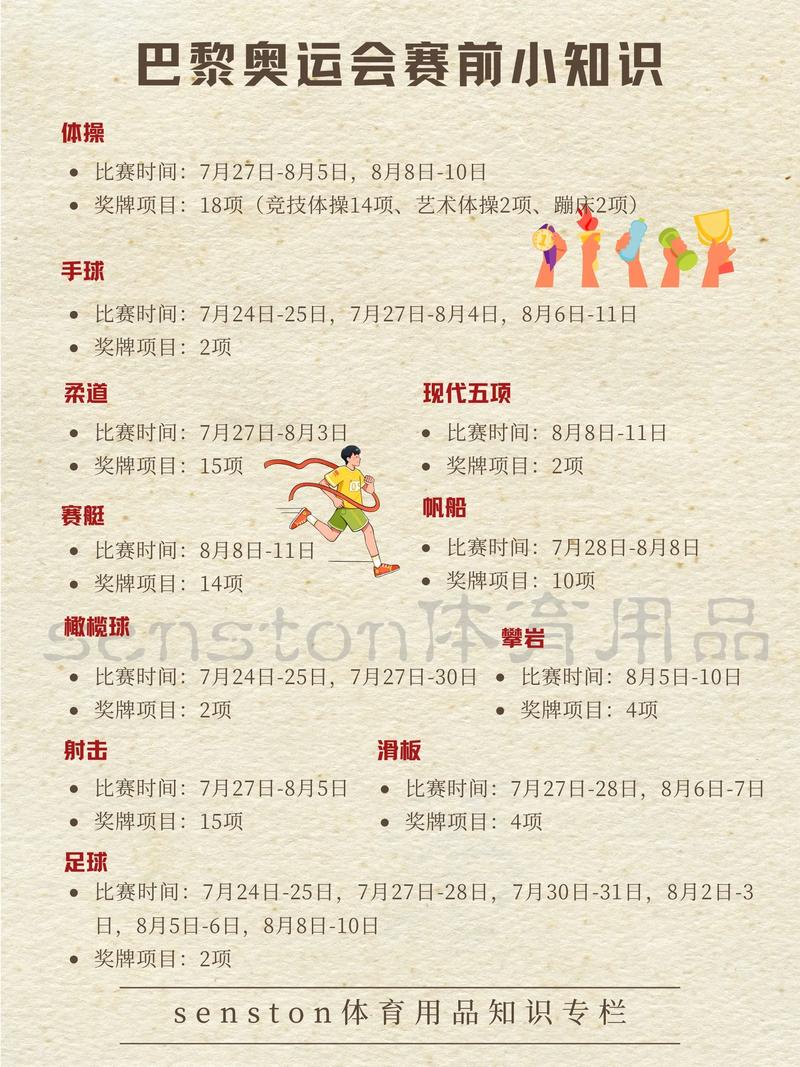 巴黎奥运会赛前小知识

体操
• 比赛时间：7月27日-8月5日，8月8日-10日
• 奖牌项目：18项（竞技体操14项、艺术体操2项、蹦床2项）

手球
• 比赛时间：7月24日-25日，7月27日-8月4日，8月6日-11日
• 奖牌项目：2项

柔道
• 比赛时间：7月27日-8月3日
• 奖牌项目：15项

赛艇
• 比赛时间：8月8日-11日
• 奖牌项目：14项

现代五项
• 比赛时间：8月8日-11日
• 奖牌项目：2项

帆船
• 比赛时间：7月28日-8月8日
• 奖牌项目：10项

橄榄球
• 比赛时间：7月24日-25日，7月27日-30日
• 奖牌项目：2项

攀岩
• 比赛时间：8月5日-10日
• 奖牌项目：4项

射击
• 比赛时间：7月27日-8月5日
• 奖牌项目：15项

滑板
• 比赛时间：7月27日-28日，8月6日-7日
• 奖牌项目：4项

足球
• 比赛时间：7月24日-25日，7月27日-28日，7月30日-31日，8月2日-3日，8月5日-6日，8月8日-10日
• 奖牌项目：2项

senston体育用品知识专栏

senston体育用品